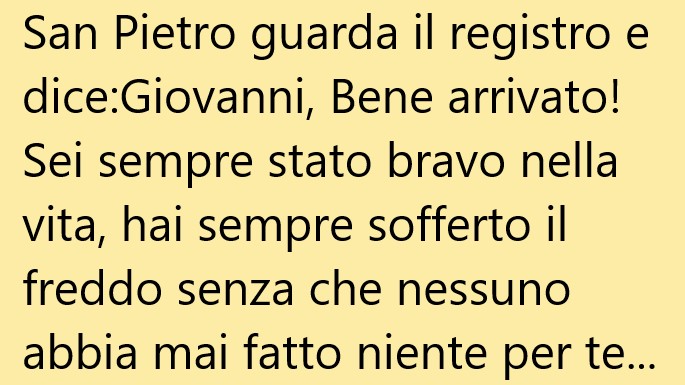 San Pietro guarda il registro e dice:Giovanni, Bene arrivato! Sei sempre stato bravo nella vita, hai sempre sofferto il freddo senza che nessuno abbia mai fatto niente per te...